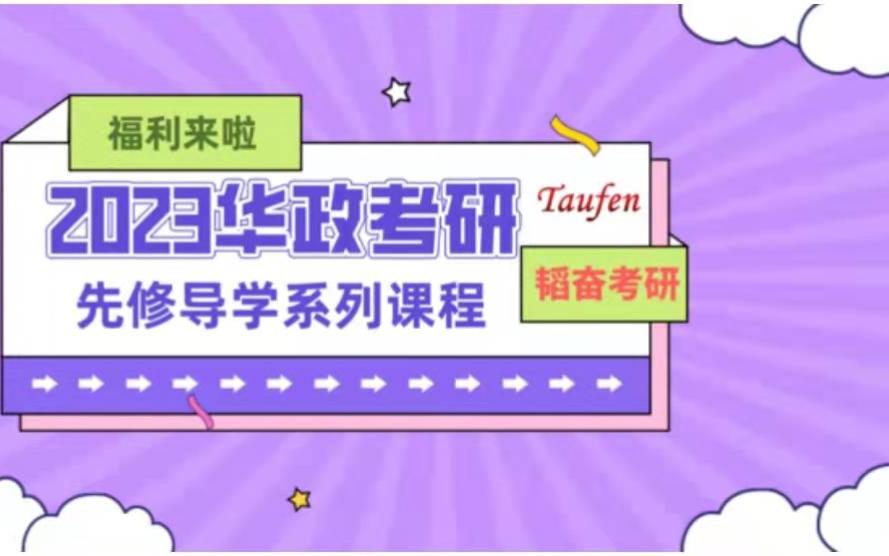 福利来啦

2023华政考研

Taufen

先修导学系列课程

韬奋考研